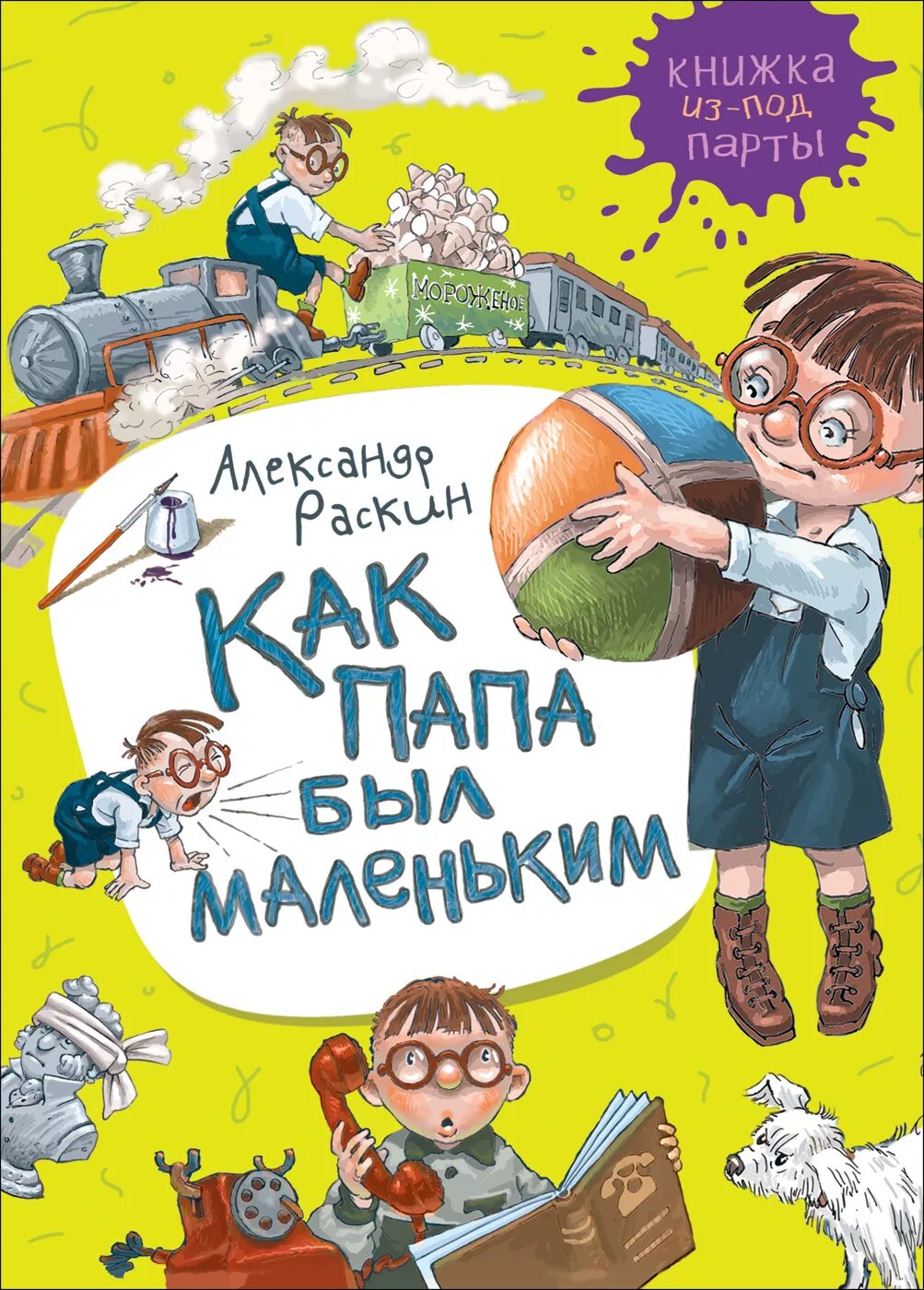 КНИЖКА ИЗ-ПОД ПАРТЫ

МОРОЖЕНОЕ

Александр Раскин

КАК ПАПА БЫЛ МАЛЕНЬКИМ